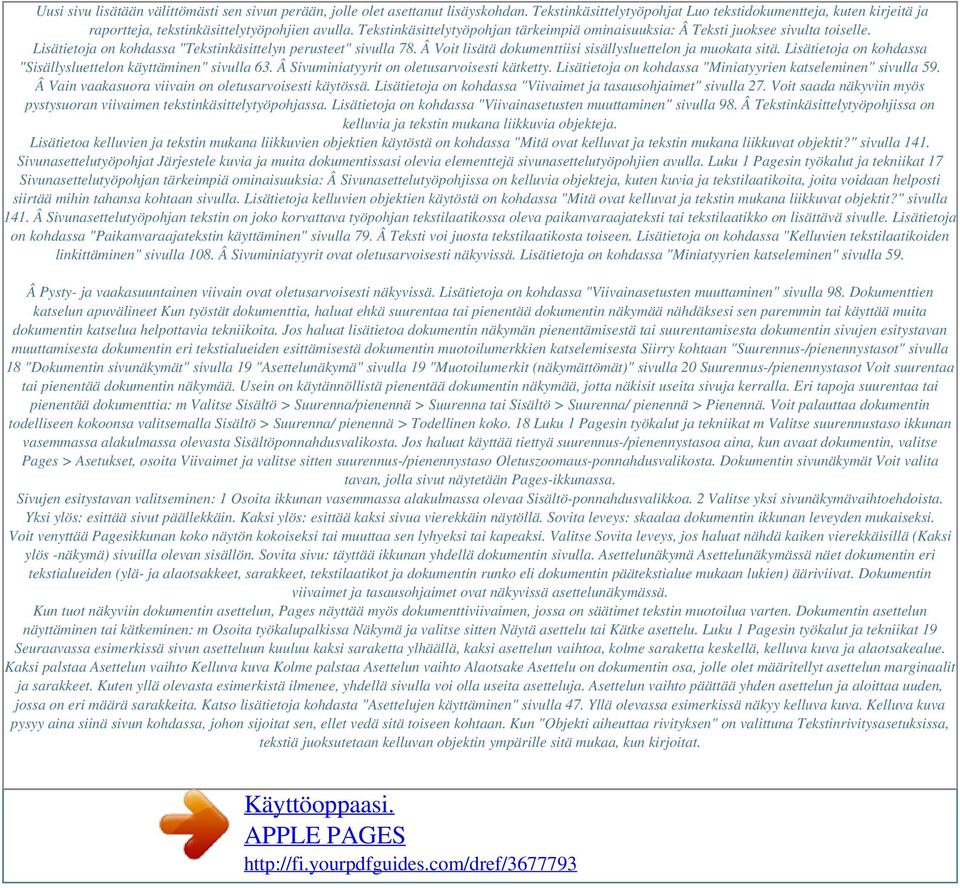 Uusi sivu lisätään välittömästi sen sivun perään, jolle olet asettanut lisäyskohdan. Tekstinkäsittelytyöpohjat Luo tekstidokumentteja, kuten kirjeitä ja raportteja, tekstinkäsittelytyöpohjien avulla. Tekstinkäsittelytyöpohjan tärkeimpiä ominaisuuksia: Â Teksti juoksee sivulta toiselle. Lisätietoja on kohdassa "Tekstinkäsittelyn perusteet" sivulla 78. Â Voit lisätä dokumenttiisi sisällysluettelon ja muokata sitä. Lisätietoja on kohdassa "Sisällysluettelon käyttäminen" sivulla 63. Â Sivuminiatyyrit on oletusarvoisesti kätketty. Lisätietoja on kohdassa "Miniatyyrien katseleminen" sivulla 59. Â Vain vaakasuora viivain on oletusarvoisesti käytössä. Lisätietoja on kohdassa "Viivaimet ja tasausohjaimet" sivulla 27. Voit saada näkyviin myös pystysuoran viivaimen tekstinkäsittelytyöpohjassa. Lisätietoja on kohdassa "Viivainasetusten muuttaminen" sivulla 98. Â Tekstinkäsittelytyöpohjissa on kelluvia ja tekstin mukana liikkuvia objekteja.
Lisätietoa kelluvien ja tekstin mukana liikkuvien objektien käytöstä on kohdassa "Mitä ovat kelluvat ja tekstin mukana liikkuvat objektit?" sivulla 141. Sivunasettelutyöpohjat Järjestele kuvia ja muita dokumentissasi olevia elementtejä sivunasettelutyöpohjien avulla. Luku 1 Pagesin työkalut ja tekniikat 17 Sivunasettelutyöpohjan tärkeimpiä ominaisuuksia: Â Sivunasettelutyöpohjissa on kelluvia objekteja, kuten kuvia ja tekstilaatikoita, joita voidaan helposti siirtää mihin tahansa kohtaan sivulla. Lisätietoja kelluvien objektien käytöstä on kohdassa "Mitä ovat kelluvat ja tekstin mukana liikkuvat objektit?" sivulla 141. Â Sivunasettelutyöpohjan tekstin on joko korvattava työpohjan tekstilaatikossa oleva paikanvaraajateksti tai tekstilaatikko on lisättävä sivulle. Lisätietoja on kohdassa "Paikanvaraajatekstin käyttäminen" sivulla 79. Â Teksti voi juosta tekstilaatikosta toiseen. Lisätietoja on kohdassa "Kelluvien tekstilaatikoiden linkittäminen" sivulla 108. Â Sivuminiatyyrit ovat oletusarvoisesti näkyvissä. Lisätietoja on kohdassa "Miniatyyrien katseleminen" sivulla 59.

Â Pysty- ja vaakasuuntainen viivain ovat oletusarvoisesti näkyvissä. Lisätietoja on kohdassa "Viivainasetusten muuttaminen" sivulla 98. Dokumenttien katselun apuvälineet Kun työstät dokumenttia, haluat ehkä suurentaa tai pienentää dokumentin näkymää nähdäksesi sen paremmin tai käyttää muita dokumentin katselua helpottavia tekniikoita. Jos haluat lisätietoa dokumentin näkymän pienentämisestä tai suurentamisesta dokumentin sivujen esitystavan muuttamisesta dokumentin eri tekstialueiden esittämisestä dokumentin muotoilumerkkien katselemisesta Siirry kohtaan "Suurennus-/pienennystasot" sivulla 18 "Dokumentin sivunäkymät" sivulla 19 "Asettelunäkymä" sivulla 19 "Muotoilumerkit (näkymättömät)" sivulla 20 Suurennus-/pienennystasot Voit suurentaa tai pienentää dokumentin näkymää. Usein on käytännöllistä pienentää dokumentin näkymää, jotta näkisit useita sivuja kerralla. Eri tapoja suurentaa tai pienentää dokumenttia: m Valitse Sisältö > Suurenna/pienennä > Suurenna tai Sisältö > Suurenna/ pienennä > Pienennä. Voit palauttaa dokumentin todelliseen kokoonsa valitsemalla Sisältö > Suurenna/ pienennä > Todellinen koko. 18 Luku 1 Pagesin työkalut ja tekniikat m Valitse suurennustaso ikkunan vasemmassa alakulmassa olevasta Sisältöponnahdusvalikosta. Jos haluat käyttää tiettyä suurennus-/pienennystasoa aina, kun avaat dokumentin, valitse Pages > Asetukset, osoita Viivaimet ja valitse sitten suurennus-/pienennystaso Oletuszoomaus-ponnahdusvalikosta. Dokumentin sivunäkymät Voit valita tavan, jolla sivut näytetään Pages-ikkunassa.
Sivujen esitystavan valitseminen: 1 Osoita ikkunan vasemmassa alakulmassa olevaa Sisältö-ponnahdusvalikkoa. 2 Valitse yksi sivunäkymävaihtoehdoista. Yksi ylös: esittää sivut päällekkäin. Kaksi ylös: esittää kaksi sivua vierekkäin näytöllä. Sovita leveys: skaalaa dokumentin ikkunan leveyden mukaiseksi. Voit venyttää Pagesikkunan koko näytön kokoiseksi tai muuttaa sen lyhyeksi tai kapeaksi. Valitse Sovita leveys, jos haluat nähdä kaiken vierekkäisillä (Kaksi ylös -näkymä) sivuilla olevan sisällön. Sovita sivu: täyttää ikkunan yhdellä dokumentin sivulla. Asettelunäkymä Asettelunäkymässä näet dokumentin eri tekstialueiden (ylä- ja alaotsakkeet, sarakkeet, tekstilaatikot ja dokumentin runko eli dokumentin päätekstialue mukaan lukien) ääriviivat. Dokumentin viivaimet ja tasausohjaimet ovat näkyvissä asettelunäkymässä.
Kun tuot näkyviin dokumentin asettelun, Pages näyttää myös dokumenttiviivaimen, jossa on säätimet tekstin muotoilua varten. Dokumentin asettelun näyttäminen tai kätkeminen: m Osoita työkalupalkissa Näkymä ja valitse sitten Näytä asettelu tai Kätke asettelu. Luku 1 Pagesin työkalut ja tekniikat 19 Seuraavassa esimerkissä sivun asetteluun kuuluu kaksi saraketta ylhäällä, kaksi asettelun vaihtoa, kolme saraketta keskellä, kelluva kuva ja alaotsakealue. Kaksi palstaa Asettelun vaihto Kelluva kuva Kolme palstaa Asettelun vaihto Alaotsake Asettelu on dokumentin osa, jolle olet määritellyt asettelun marginaalit ja sarakkeet. Kuten yllä olevasta esimerkistä ilmenee, yhdellä sivulla voi olla useita asetteluja. Asettelun vaihto päättää yhden asettelun ja aloittaa uuden, jossa on eri määrä sarakkeita. Katso lisätietoja kohdasta "Asettelujen käyttäminen" sivulla 47. Yllä olevassa esimerkissä näkyy kelluva kuva. Kelluva kuva pysyy aina siinä sivun kohdassa, johon sijoitat sen, ellet vedä sitä toiseen kohtaan. Kun "Objekti aiheuttaa rivityksen" on valittuna Tekstinrivitysasetuksissa, tekstiä juoksutetaan kelluvan objektin ympärille sitä mukaa, kun kirjoitat.

Käyttöoppaasi.
APPLE PAGES
http://fi.yourpdfguides.com/dref/3677793